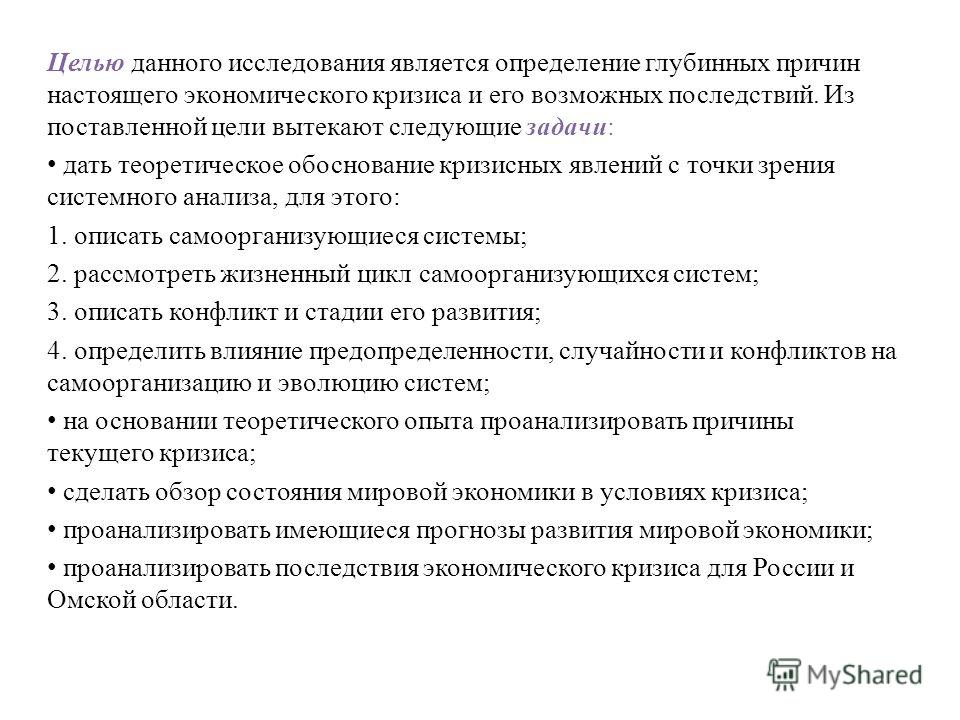 Целью данного исследования является определение глубинных причин настоящего экономического кризиса и его возможных последствий. Из поставленной цели вытекают следующие задачи:

• дать теоретическое обоснование кризисных явлений с точки зрения системного анализа, для этого:

1. описать самоорганизующиеся системы;

2. рассмотреть жизненный цикл самоорганизующихся систем;

3. описать конфликт и стадии его развития;

4. определить влияние предопределенности, случайности и конфликтов на самоорганизацию и эволюцию систем;

• на основании теоретического опыта проанализировать причины текущего кризиса;

• сделать обзор состояния мировой экономики в условиях кризиса;

• проанализировать имеющиеся прогнозы развития мировой экономики;

• проанализировать последствия экономического кризиса для России и Омской области.

MyShared